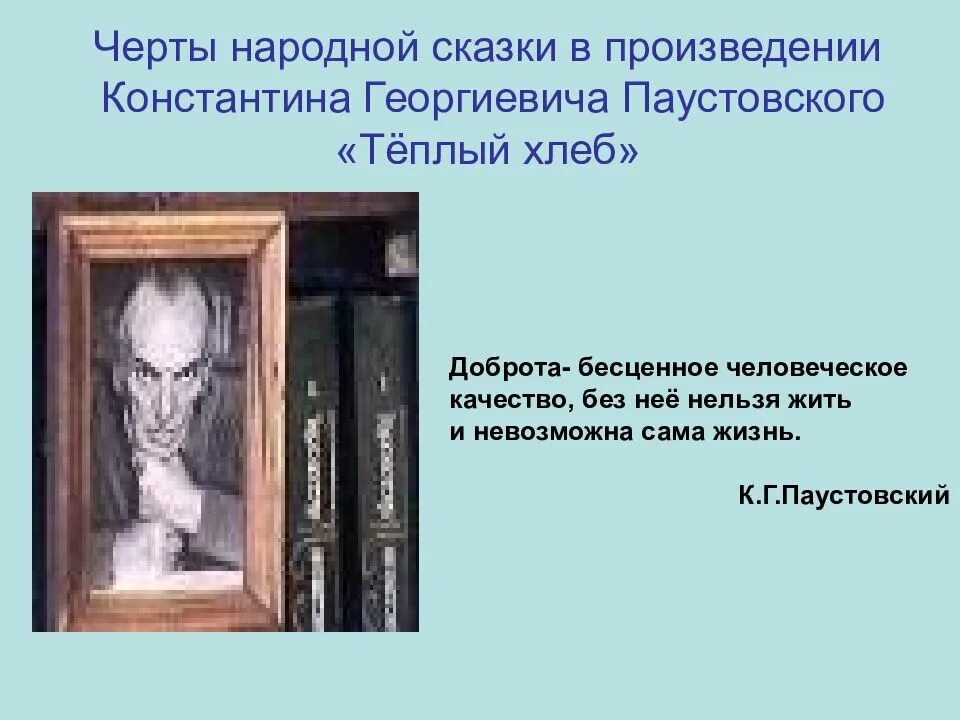 Черты народной сказки в произведении Константина Георгиевича Паустовского «Тёплый хлеб»

Доброта- бесценное человеческое качество, без неё нельзя жить и невозможна сама жизнь.

К.Г.Паустовский